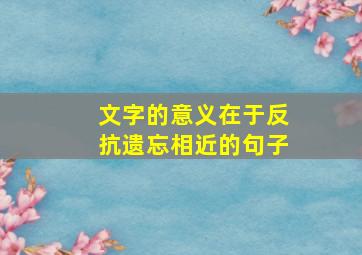 文字的意义在于反抗遗忘相近的句子